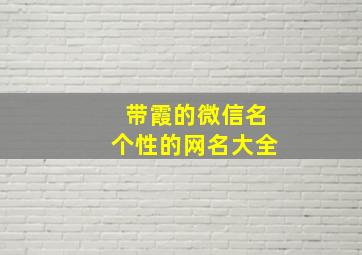 带霞的微信名
个性的网名大全